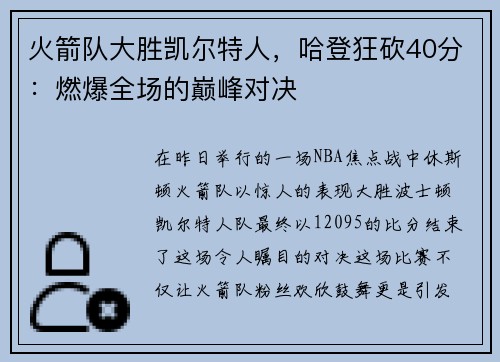 火箭队大胜凯尔特人，哈登狂砍40分：燃爆全场的巅峰对决

在昨日举行的一场NBA焦点战中休斯顿火箭队以惊人的表现大胜波士顿凯尔特人队最终以12095的比分结束了这场令人瞩目的对决这场比赛不仅让火箭队粉丝欢欣鼓舞更是引发